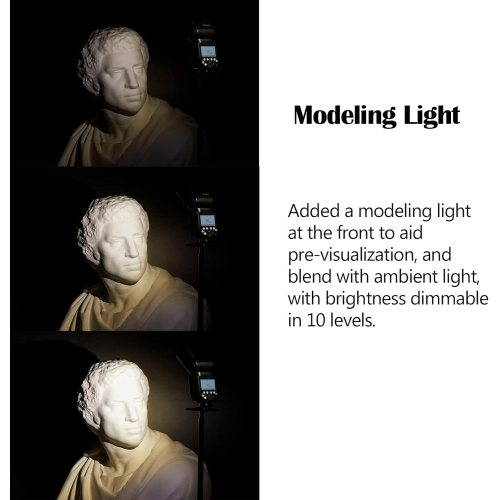 Modeling Light

Added a modeling light at the front to aid pre-visualization, and blend with ambient light, with brightness dimmable in 10 levels.